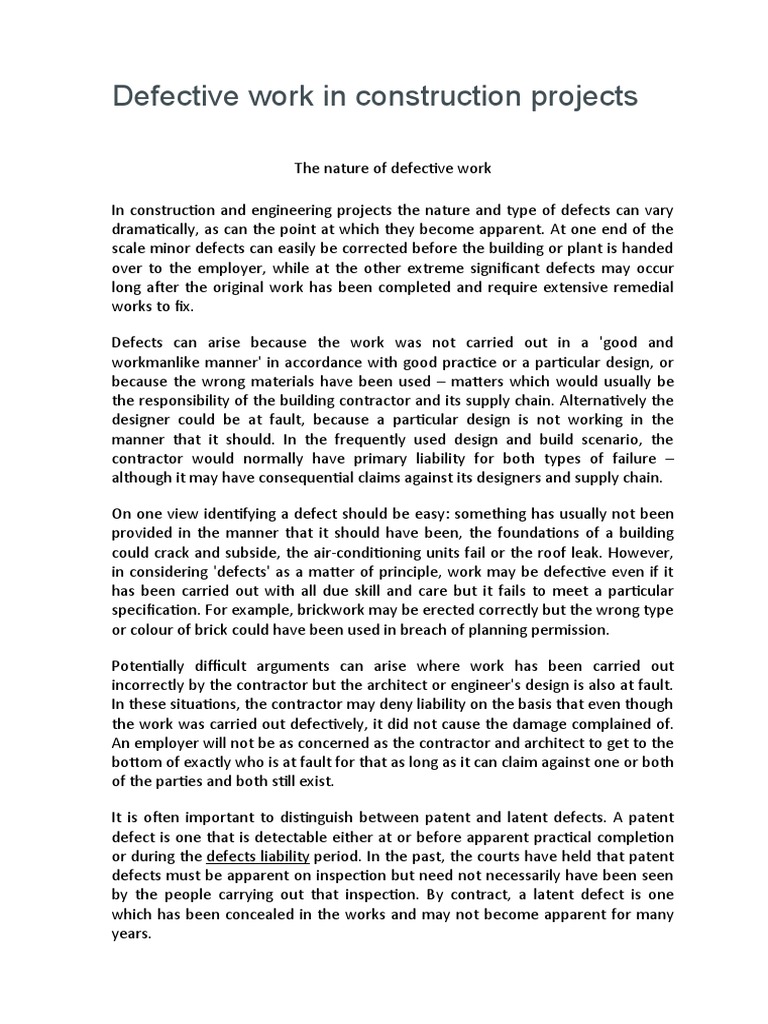 Defective work in construction projects

The nature of defective work

In construction and engineering projects the nature and type of defects can vary dramatically, as can the point at which they become apparent. At one end of the scale minor defects can easily be corrected before the building or plant is handed over to the employer, while at the other extreme significant defects may occur long after the original work has been completed and require extensive remedial works to fix.

Defects can arise because the work was not carried out in a 'good and workmanlike manner' in accordance with good practice or a particular design, or because the wrong materials have been used – matters which would usually be the responsibility of the building contractor and its supply chain. Alternatively the designer could be at fault, because a particular design is not working in the manner that it should. In the frequently used design and build scenario, the contractor would normally have primary liability for both types of failure – although it may have consequential claims against its designers and supply chain.

On one view identifying a defect should be easy: something has usually not been provided in the manner that it should have been, the foundations of a building could crack and subside, the air-conditioning units fail or the roof leak. However, in considering 'defects' as a matter of principle, work may be defective even if it has been carried out with all due skill and care but it fails to meet a particular specification. For example, brickwork may be erected correctly but the wrong type or colour of brick could have been used in breach of planning permission.

Potentially difficult arguments can arise where work has been carried out incorrectly by the contractor but the architect or engineer's design is also at fault. In these situations, the contractor may deny liability on the basis that even though the work was carried out defectively, it did not cause the damage complained of. An employer will not be as concerned as the contractor and architect to get to the bottom of exactly who is at fault for that as long as it can claim against one or both of the parties and both still exist.

It is often important to distinguish between patent and latent defects. A patent defect is one that is detectable either at or before apparent practical completion or during the defects liability period. In the past, the courts have held that patent defects must be apparent on inspection but need not necessarily have been seen by the people carrying out that inspection. By contract, a latent defect is one which has been concealed in the works and may not become apparent for many years.